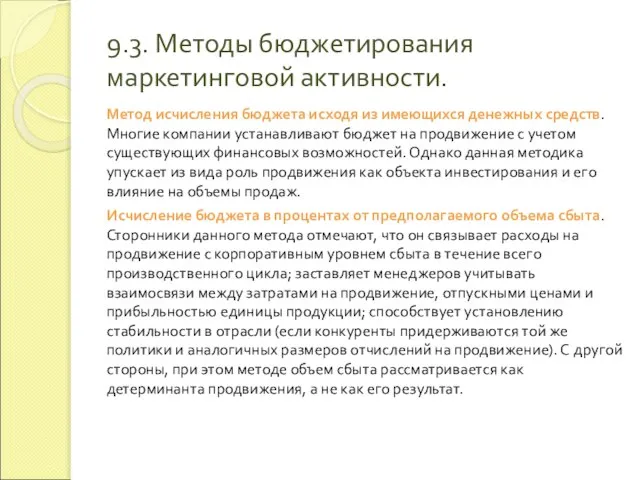 9.3. Методы бюджетирования маркетинговой активности.

Метод исчисления бюджета исходя из имеющихся денежных средств. Многие компании устанавливают бюджет на продвижение с учетом существующих финансовых возможностей. Однако данная методика упускает из вида роль продвижения как объекта инвестирования и его влияние на объемы продаж.

Исчисление бюджета в процентах от предполагаемого объема сбыта. Сторонники данного метода отмечают, что он связывает расходы на продвижение с корпоративным уровнем сбыта в течение всего производственного цикла; заставляет менеджеров учитывать взаимосвязи между затратами на продвижение, отпускными ценами и прибыльностью единицы продукции; способствует установлению стабильности в отрасли (если конкуренты придерживаются той же политики и аналогичных размеров отчислений на продвижение). С другой стороны, при этом методе объем сбыта рассматривается как детерминанта продвижения, а не как его результат.